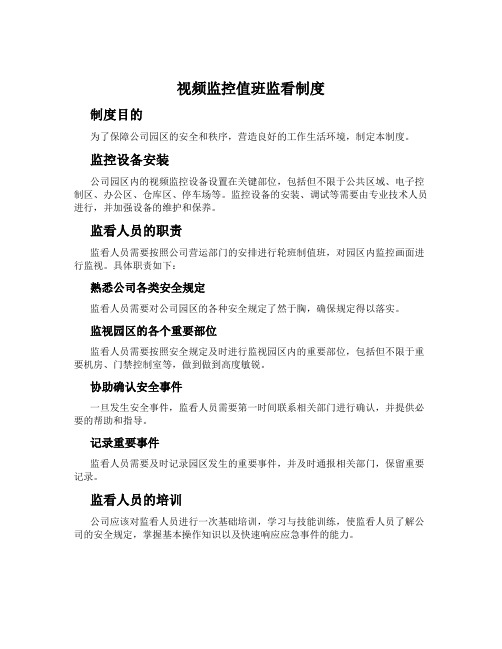 视频监控值班监看制度

制度目的

为了保障公司园区的安全和秩序，营造良好的工作生活环境，制定本制度。

监控设备安装

公司园区内的视频监控设备设置在关键部位，包括但不限于公共区域、电子控制区、办公区、仓库区、停车场等。监控设备的安装、调试等需要由专业技术人员进行，并加强设备的维护和保养。

监看人员的职责

监看人员需要按照公司营运部门的安排进行轮班制值班，对园区内监控画面进行监视。具体职责如下：

熟悉公司各类安全规定

监看人员需要对公司园区的各种安全规定了然于胸，确保规定得以落实。

监视园区的各个重要部位

监看人员需要按照安全规定及时进行监视园区内的重要部位，包括但不限于重要机房、门禁控制室等，做到做到高度敏锐。

协助确认安全事件

一旦发生安全事件，监看人员需要第一时间联系相关部门进行确认，并提供必要的帮助和指导。

记录重要事件

监看人员需要及时记录园区发生的重要事件，并及时通报相关部门，保留重要记录。

监看人员的培训

公司应该对监看人员进行一次基础培训，学习与技能训练，使监看人员了解公司的安全规定，掌握基本操作知识以及快速响应应急事件的能力。